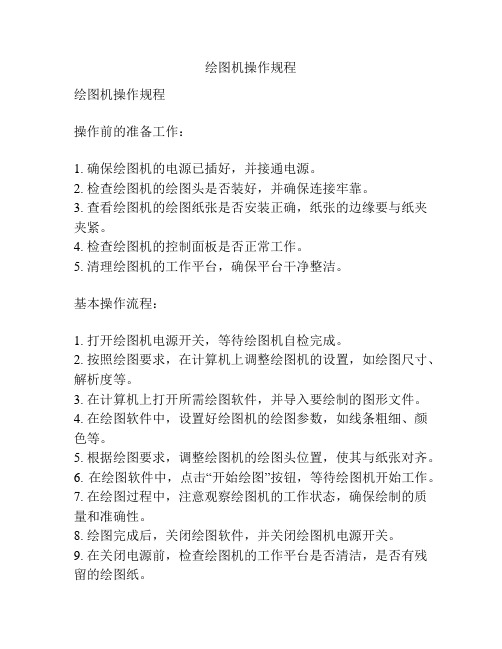 绘图机操作规程

绘图机操作规程

操作前的准备工作：

1. 确保绘图机的电源已插好，并接通电源。
2. 检查绘图机的绘图头是否装好，并确保连接牢靠。
3. 查看绘图机的绘图纸张是否安装正确，纸张的边缘要与纸夹夹紧。
4. 检查绘图机的控制面板是否正常工作。
5. 清理绘图机的工作平台，确保平台干净整洁。

基本操作流程：

1. 打开绘图机电源开关，等待绘图机自检完成。
2. 按照绘图要求，在计算机上调整绘图机的设置，如绘图尺寸、解析度等。
3. 在计算机上打开所需绘图软件，并导入要绘制的图形文件。
4. 在绘图软件中，设置好绘图机的绘图参数，如线条粗细、颜色等。
5. 根据绘图要求，调整绘图机的绘图头位置，使其与纸张对齐。
6. 在绘图软件中，点击“开始绘图”按钮，等待绘图机开始工作。
7. 在绘图过程中，注意观察绘图机的工作状态，确保绘制的质量和准确性。
8. 绘图完成后，关闭绘图软件，并关闭绘图机电源开关。
9. 在关闭电源前，检查绘图机的工作平台是否清洁，是否有残留的绘图纸。